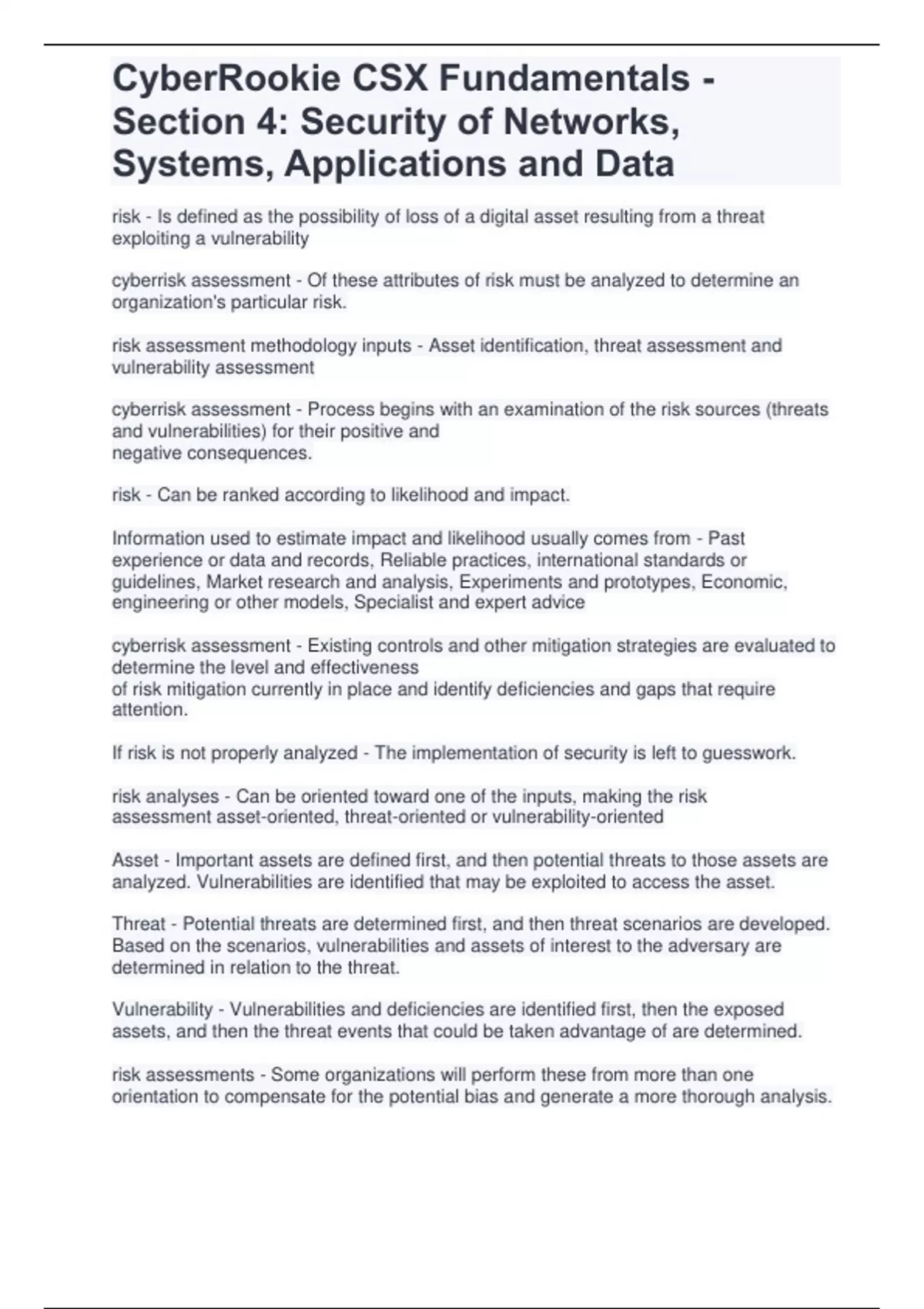 CyberRookie CSX Fundamentals - Section 4: Security of Networks, Systems, Applications and Data

risk - Is defined as the possibility of loss of a digital asset resulting from a threat exploiting a vulnerability

cyberrisk assessment - Of these attributes of risk must be analyzed to determine an organization's particular risk.

risk assessment methodology inputs - Asset identification, threat assessment and vulnerability assessment

cyberrisk assessment - Process begins with an examination of the risk sources (threats and vulnerabilities) for their positive and negative consequences.

risk - Can be ranked according to likelihood and impact.

Information used to estimate impact and likelihood usually comes from - Past experience or data and records, Reliable practices, international standards or guidelines, Market research and analysis, Experiments and prototypes, Economic, engineering or other models, Specialist and expert advice

cyberrisk assessment - Existing controls and other mitigation strategies are evaluated to determine the level and effectiveness of risk mitigation currently in place and identify deficiencies and gaps that require attention.

If risk is not properly analyzed - The implementation of security is left to guesswork.

risk analyses - Can be oriented toward one of the inputs, making the risk assessment asset-oriented, threat-oriented or vulnerability-oriented

Asset - Important assets are defined first, and then potential threats to those assets are analyzed. Vulnerabilities are identified that may be exploited to access the asset.

Threat - Potential threats are determined first, and then threat scenarios are developed. Based on the scenarios, vulnerabilities and assets of interest to the adversary are determined in relation to the threat.

Vulnerability - Vulnerabilities and deficiencies are identified first, then the exposed assets, and then the threat events that could be taken advantage of are determined.

risk assessments - Some organizations will perform these from more than one orientation to compensate for the potential bias and generate a more thorough analysis.